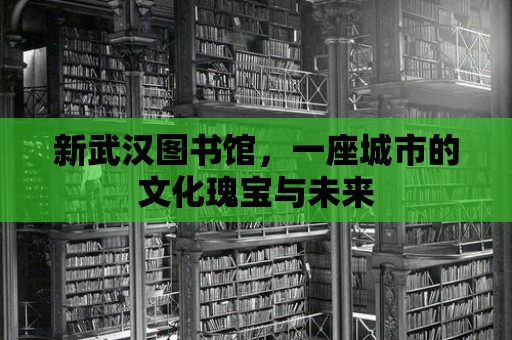 新武汉图书馆，一座城市的文化瑰宝与未来